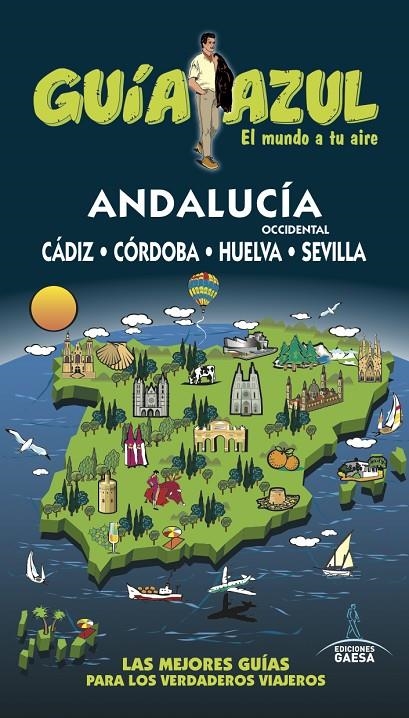 GUÍA AZUL
El mundo a tu aire

ANDALUCÍA
OCCIDENTAL
CÁDIZ • CÓRDOBA • HUELVA • SEVILLA

EDICIONES GAESA

LAS MEJORES GUÍAS
PARA LOS VERDADEROS VIAJEROS